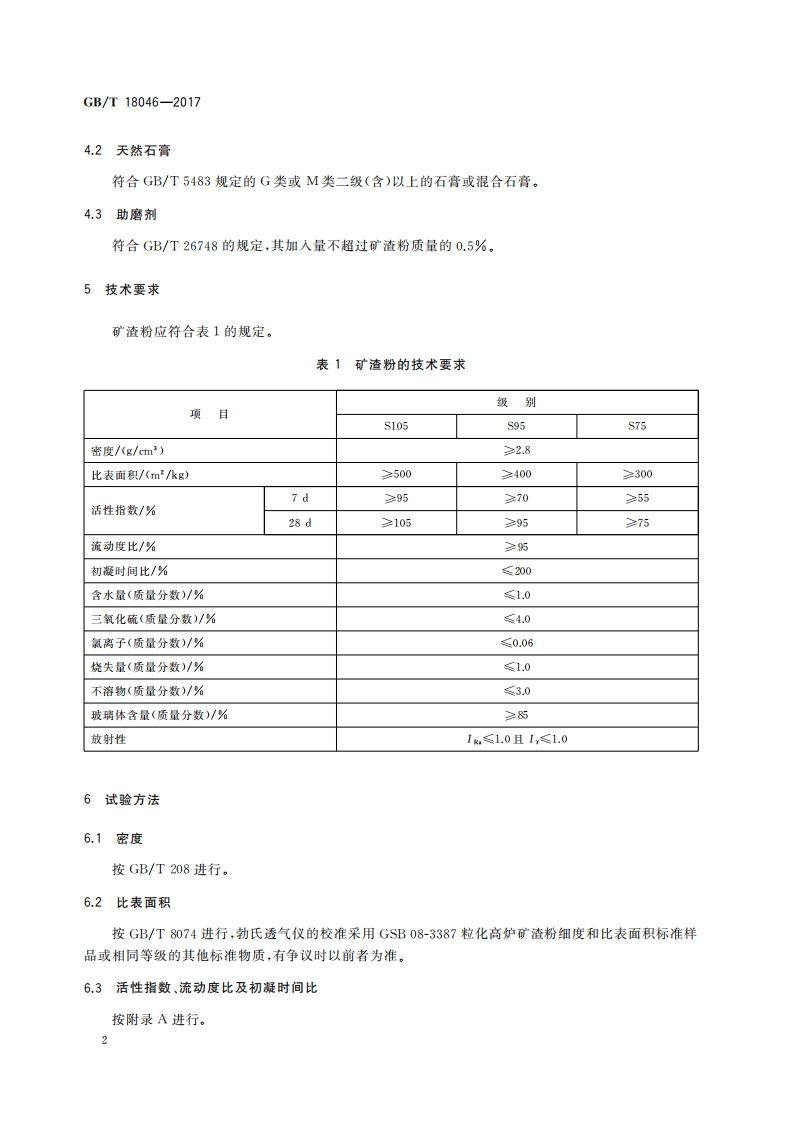 GB/T 18046—2017

4.2 天然石膏

符合 GB/T 5483 规定的 G 类或 M 类二级(含)以上的石膏或混合石膏。

4.3 助磨剂

符合 GB/T 26748 的规定,其加入量不超过矿渣粉质量的 0.5%。

5 技术要求

矿渣粉应符合表 1 的规定。

表 1 矿渣粉的技术要求

| 项 目 | | 级 别 | | |
|---|---|---|---|---|
| | | S105 | S95 | S75 |
| 密度/(g/cm³) | | ≥2.8 | | |
| 比表面积/(m²/kg) | | ≥500 | ≥400 | ≥300 |
| 活性指数/% | 7 d | ≥95 | ≥70 | ≥55 |
| | 28 d | ≥105 | ≥95 | ≥75 |
| 流动度比/% | | ≥95 | | |
| 初凝时间比/% | | ≤200 | | |
| 含水量(质量分数)/% | | ≤1.0 | | |
| 三氧化硫(质量分数)/% | | ≤4.0 | | |
| 氯离子(质量分数)/% | | ≤0.06 | | |
| 烧失量(质量分数)/% | | ≤1.0 | | |
| 不溶物(质量分数)/% | | ≤3.0 | | |
| 玻璃体含量(质量分数)/% | | ≥85 | | |
| 放射性 | | $I_{Ra}$≤1.0 且 $I_{\gamma}$≤1.0 | | |

6 试验方法

6.1 密度

按 GB/T 208 进行。

6.2 比表面积

按 GB/T 8074 进行,勃氏透气仪的校准采用 GSB 08-3387 粒化高炉矿渣粉细度和比表面积标准样品或相同等级的其他标准物质,有争议时以前者为准。

6.3 活性指数、流动度比及初凝时间比

按附录 A 进行。

2